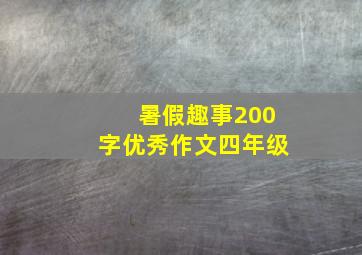 暑假趣事200字优秀作文四年级